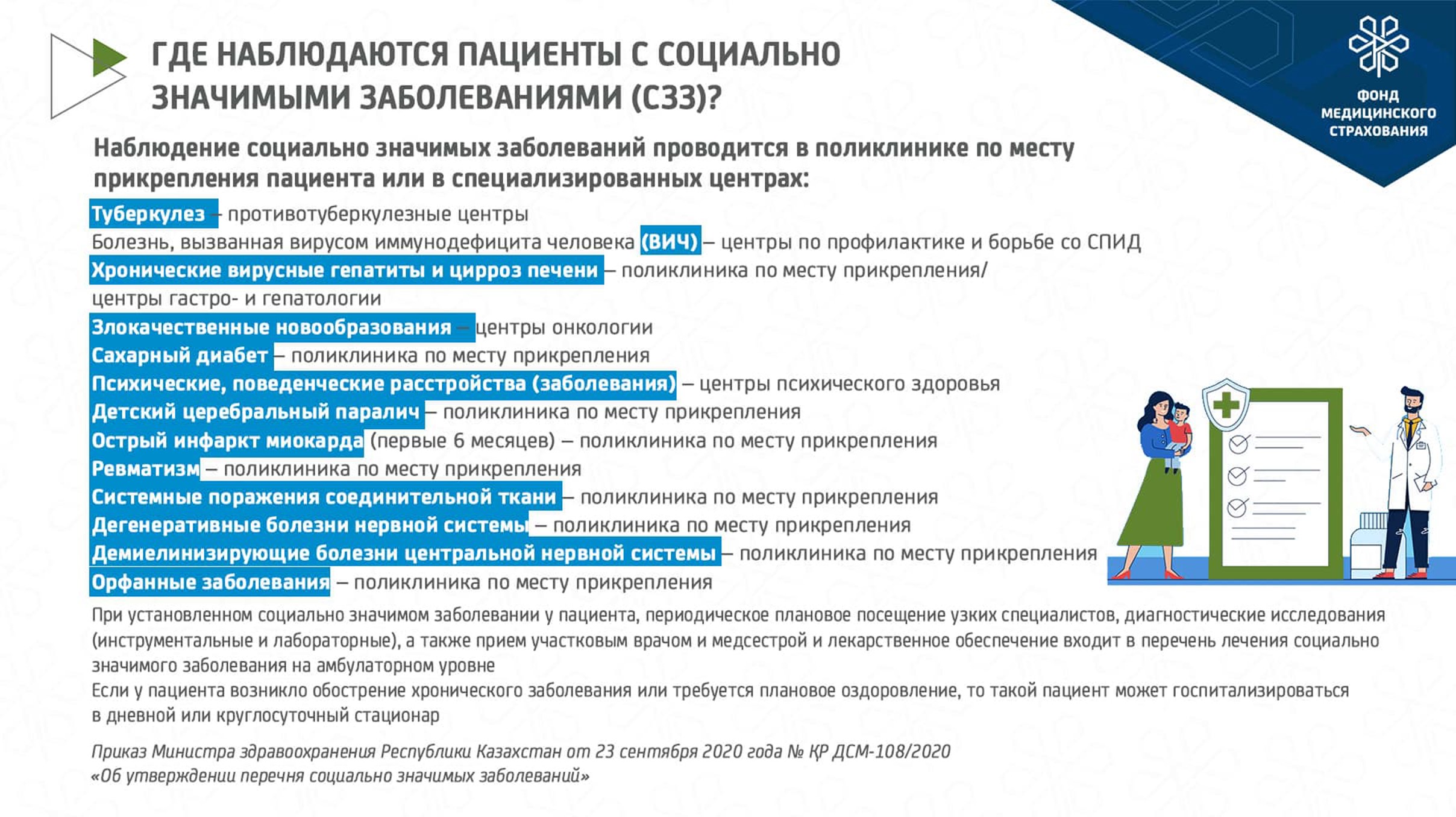 ГДЕ НАБЛЮДАЮТСЯ ПАЦИЕНТЫ С СОЦИАЛЬНО ЗНАЧИМЫМИ ЗАБОЛЕВАНИЯМИ (СЗЗ)?

ФОНД
МЕДИЦИНСКОГО
СТРАХОВАНИЯ

Наблюдение социально значимых заболеваний проводится в поликлинике по месту прикрепления пациента или в специализированных центрах:

Туберкулез – противотуберкулезные центры
Болезнь, вызванная вирусом иммунодефицита человека (ВИЧ) – центры по профилактике и борьбе со СПИД
Хронические вирусные гепатиты и цирроз печени – поликлиника по месту прикрепления/ центры гастро- и гепатологии
Злокачественные новообразования – центры онкологии
Сахарный диабет – поликлиника по месту прикрепления
Психические, поведенческие расстройства (заболевания) – центры психического здоровья
Детский церебральный паралич – поликлиника по месту прикрепления
Острый инфаркт миокарда (первые 6 месяцев) – поликлиника по месту прикрепления
Ревматизм – поликлиника по месту прикрепления
Системные поражения соединительной ткани – поликлиника по месту прикрепления
Дегенеративные болезни нервной системы – поликлиника по месту прикрепления
Демиелинизирующие болезни центральной нервной системы – поликлиника по месту прикрепления
Орфанные заболевания – поликлиника по месту прикрепления

При установленном социально значимом заболевании у пациента, периодическое плановое посещение узких специалистов, диагностические исследования (инструментальные и лабораторные), а также прием участковым врачом и медсестрой и лекарственное обеспечение входит в перечень лечения социально значимого заболевания на амбулаторном уровне
Если у пациента возникло обострение хронического заболевания или требуется плановое оздоровление, то такой пациент может госпитализироваться в дневной или круглосуточный стационар

Приказ Министра здравоохранения Республики Казахстан от 23 сентября 2020 года № ҚР ДСМ-108/2020
«Об утверждении перечня социально значимых заболеваний»